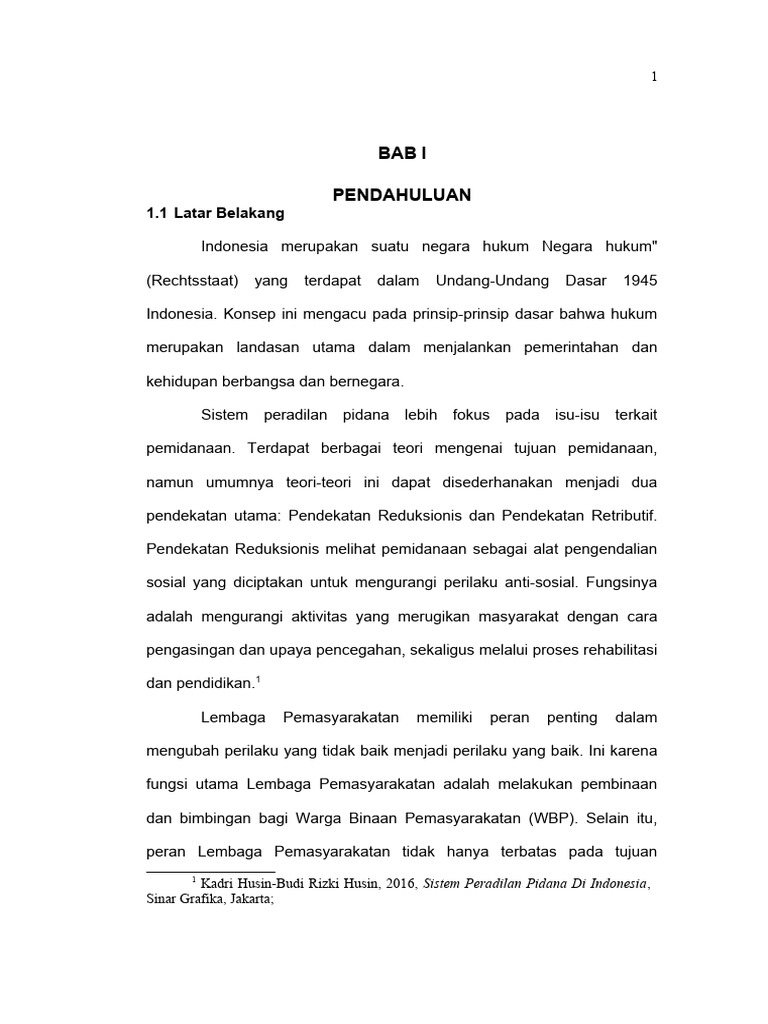 1

BAB I

PENDAHULUAN

1.1 Latar Belakang

Indonesia merupakan suatu negara hukum Negara hukum" (Rechtsstaat) yang terdapat dalam Undang-Undang Dasar 1945 Indonesia. Konsep ini mengacu pada prinsip-prinsip dasar bahwa hukum merupakan landasan utama dalam menjalankan pemerintahan dan kehidupan berbangsa dan bernegara.

Sistem peradilan pidana lebih fokus pada isu-isu terkait pemidanaan. Terdapat berbagai teori mengenai tujuan pemidanaan, namun umumnya teori-teori ini dapat disederhanakan menjadi dua pendekatan utama: Pendekatan Reduksionis dan Pendekatan Retributif. Pendekatan Reduksionis melihat pemidanaan sebagai alat pengendalian sosial yang diciptakan untuk mengurangi perilaku anti-sosial. Fungsinya adalah mengurangi aktivitas yang merugikan masyarakat dengan cara pengasingan dan upaya pencegahan, sekaligus melalui proses rehabilitasi dan pendidikan.$^1$

Lembaga Pemasyarakatan memiliki peran penting dalam mengubah perilaku yang tidak baik menjadi perilaku yang baik. Ini karena fungsi utama Lembaga Pemasyarakatan adalah melakukan pembinaan dan bimbingan bagi Warga Binaan Pemasyarakatan (WBP). Selain itu, peran Lembaga Pemasyarakatan tidak hanya terbatas pada tujuan

$^1$ Kadri Husin-Budi Rizki Husin, 2016, Sistem Peradilan Pidana Di Indonesia, Sinar Grafika, Jakarta;